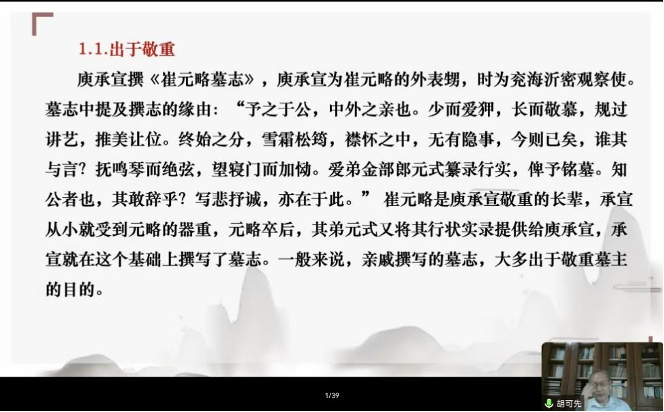 1.1.出于敬重

庾承宣撰《崔元略墓志》，庾承宣为崔元略的外表甥，时为兖海沂密观察使。墓志中提及撰志的缘由：“予之于公，中外之亲也。少而爱狎，长而敬慕，规过讲艺，推美让位。终始之分，雪霜松筠，襟怀之中，无有隐事，今则已矣，谁其与言？抚鸣琴而绝弦，望寝门而加恸。爱弟金部郎元式纂录行实，俾予铭墓。知公者也，其敢辞乎？写悲抒诚，亦在于此。”崔元略是庾承宣敬重的长辈，承宣从小就受到元略的器重，元略卒后，其弟元式又将其行状实录提供给庾承宣，承宣就在这个基础上撰写了墓志。一般来说，亲戚撰写的墓志，大多出于敬重墓主的目的。

1/39

胡可先